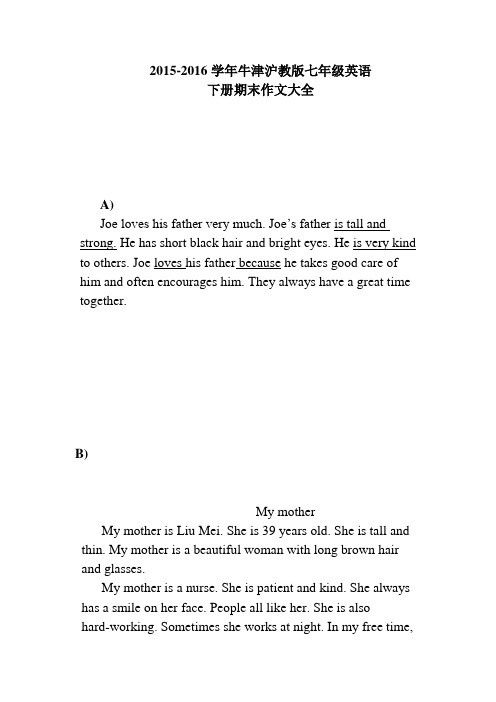 2015-2016 学年牛津沪教版七年级英语
下册期末作文大全

A)

Joe loves his father very much. Joe's father is tall and strong. He has short black hair and bright eyes. He is very kind to others. Joe loves his father because he takes good care of him and often encourages him. They always have a great time together.

B)

My mother

My mother is Liu Mei. She is 39 years old. She is tall and thin. My mother is a beautiful woman with long brown hair and glasses.

My mother is a nurse. She is patient and kind. She always has a smile on her face. People all like her. She is also hard-working. Sometimes she works at night. In my free time,